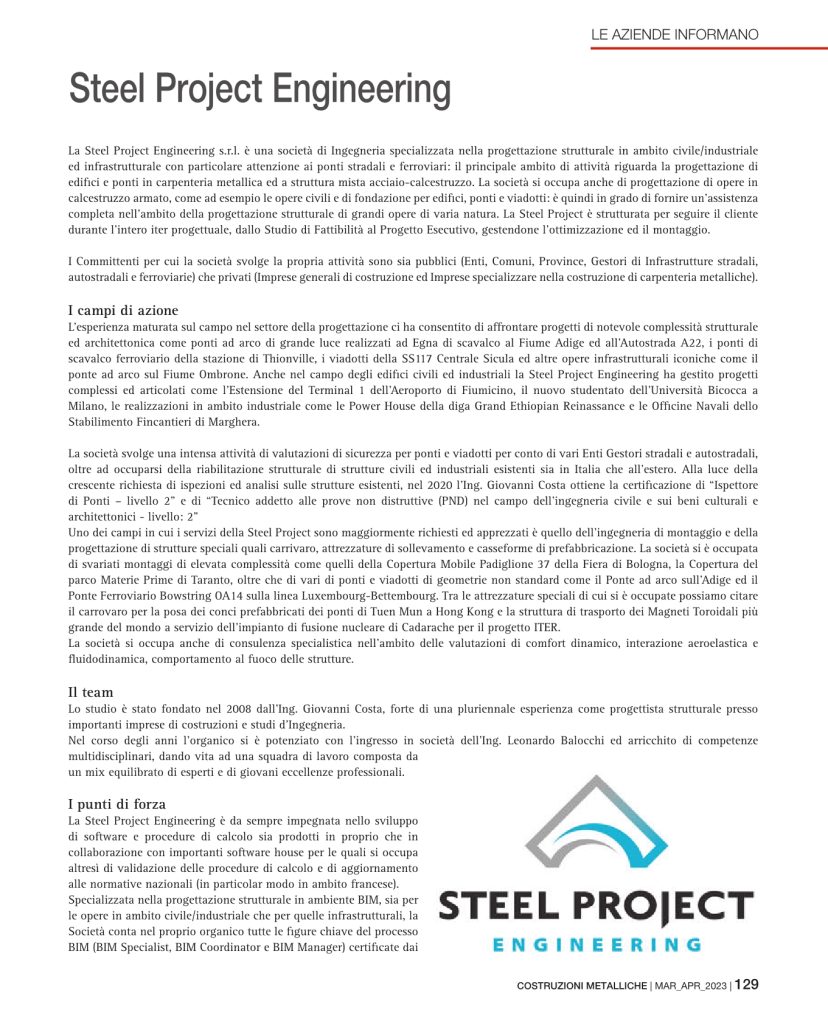 LE AZIENDE INFORMANO

Steel Project Engineering

La Steel Project Engineering s.r.l. è una società di Ingegneria specializzata nella progettazione strutturale in ambito civile/industriale ed infrastrutturale con particolare attenzione ai ponti stradali e ferroviari: il principale ambito di attività riguarda la progettazione di edifici e ponti in carpenteria metallica ed a struttura mista acciaio-calcestruzzo. La società si occupa anche di progettazione di opere in calcestruzzo armato, come ad esempio le opere civili e di fondazione per edifici, ponti e viadotti: è quindi in grado di fornire un'assistenza completa nell'ambito della progettazione strutturale di grandi opere di varia natura. La Steel Project è strutturata per seguire il cliente durante l'intero iter progettuale, dallo Studio di Fattibilità al Progetto Esecutivo, gestendone l'ottimizzazione ed il montaggio.

I Committenti per cui la società svolge la propria attività sono sia pubblici (Enti, Comuni, Province, Gestori di Infrastrutture stradali, autostradali e ferroviarie) che privati (Imprese generali di costruzione ed Imprese specializzare nella costruzione di carpenteria metalliche).

I campi di azione
L'esperienza maturata sul campo nel settore della progettazione ci ha consentito di affrontare progetti di notevole complessità strutturale ed architettonica come ponti ad arco di grande luce realizzati ad Egna di scavalco al Fiume Adige ed all'Autostrada A22, i ponti di scavalco ferroviario della stazione di Thionville, i viadotti della SS117 Centrale Sicula ed altre opere infrastrutturali iconiche come il ponte ad arco sul Fiume Ombrone. Anche nel campo degli edifici civili ed industriali la Steel Project Engineering ha gestito progetti complessi ed articolati come l'Estensione del Terminal 1 dell'Aeroporto di Fiumicino, il nuovo studentato dell'Università Bicocca a Milano, le realizzazioni in ambito industriale come le Power House della diga Grand Ethiopian Reinassance e le Officine Navali dello Stabilimento Fincantieri di Marghera.

La società svolge una intensa attività di valutazioni di sicurezza per ponti e viadotti per conto di vari Enti Gestori stradali e autostradali, oltre ad occuparsi della riabilitazione strutturale di strutture civili ed industriali esistenti sia in Italia che all'estero. Alla luce della crescente richiesta di ispezioni ed analisi sulle strutture esistenti, nel 2020 l'Ing. Giovanni Costa ottiene la certificazione di "Ispettore di Ponti – livello 2" e di "Tecnico addetto alle prove non distruttive (PND) nel campo dell'ingegneria civile e sui beni culturali e architettonici - livello: 2"
Uno dei campi in cui i servizi della Steel Project sono maggiormente richiesti ed apprezzati è quello dell'ingegneria di montaggio e della progettazione di strutture speciali quali carrivaro, attrezzature di sollevamento e casseforme di prefabbricazione. La società si è occupata di svariati montaggi di elevata complessità come quelli della Copertura Mobile Padiglione 37 della Fiera di Bologna, la Copertura del parco Materie Prime di Taranto, oltre che di vari di ponti e viadotti di geometrie non standard come il Ponte ad arco sull'Adige ed il Ponte Ferroviario Bowstring OA14 sulla linea Luxembourg-Bettembourg. Tra le attrezzature speciali di cui si è occupate possiamo citare il carrovaro per la posa dei conci prefabbricati dei ponti di Tuen Mun a Hong Kong e la struttura di trasporto dei Magneti Toroidali più grande del mondo a servizio dell'impianto di fusione nucleare di Cadarache per il progetto ITER.
La società si occupa anche di consulenza specialistica nell'ambito delle valutazioni di comfort dinamico, interazione aeroelastica e fluidodinamica, comportamento al fuoco delle strutture.

Il team
Lo studio è stato fondato nel 2008 dall'Ing. Giovanni Costa, forte di una pluriennale esperienza come progettista strutturale presso importanti imprese di costruzioni e studi d'Ingegneria.
Nel corso degli anni l'organico si è potenziato con l'ingresso in società dell'Ing. Leonardo Balocchi ed arricchito di competenze multidisciplinari, dando vita ad una squadra di lavoro composta da un mix equilibrato di esperti e di giovani eccellenze professionali.

I punti di forza
La Steel Project Engineering è da sempre impegnata nello sviluppo di software e procedure di calcolo sia prodotti in proprio che in collaborazione con importanti software house per le quali si occupa altresì di validazione delle procedure di calcolo e di aggiornamento alle normative nazionali (in particolar modo in ambito francese).
Specializzata nella progettazione strutturale in ambiente BIM, sia per le opere in ambito civile/industriale che per quelle infrastrutturali, la Società conta nel proprio organico tutte le figure chiave del processo BIM (BIM Specialist, BIM Coordinator e BIM Manager) certificate dai

STEEL PROJECT
ENGINEERING

COSTRUZIONI METALLICHE | MAR_APR_2023 | 129